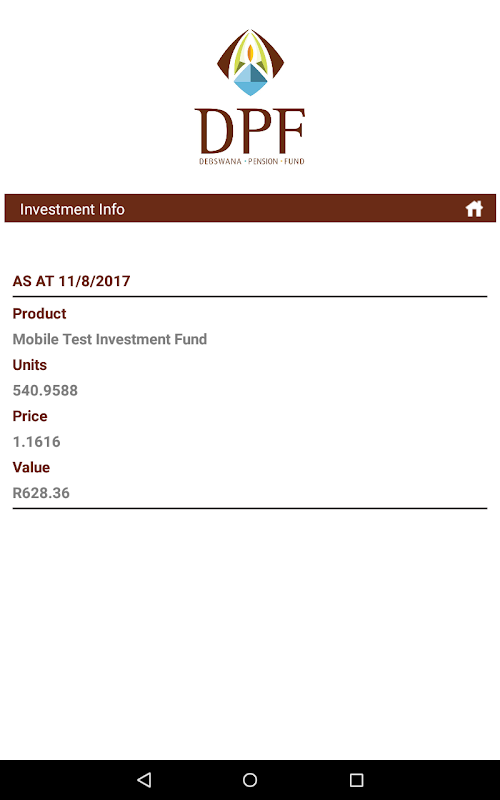 DPF
DEBSWANA · PENSION · FUND

Investment Info

AS AT 11/8/2017

Product
Mobile Test Investment Fund

Units
540.9588

Price
1.1616

Value
R628.36